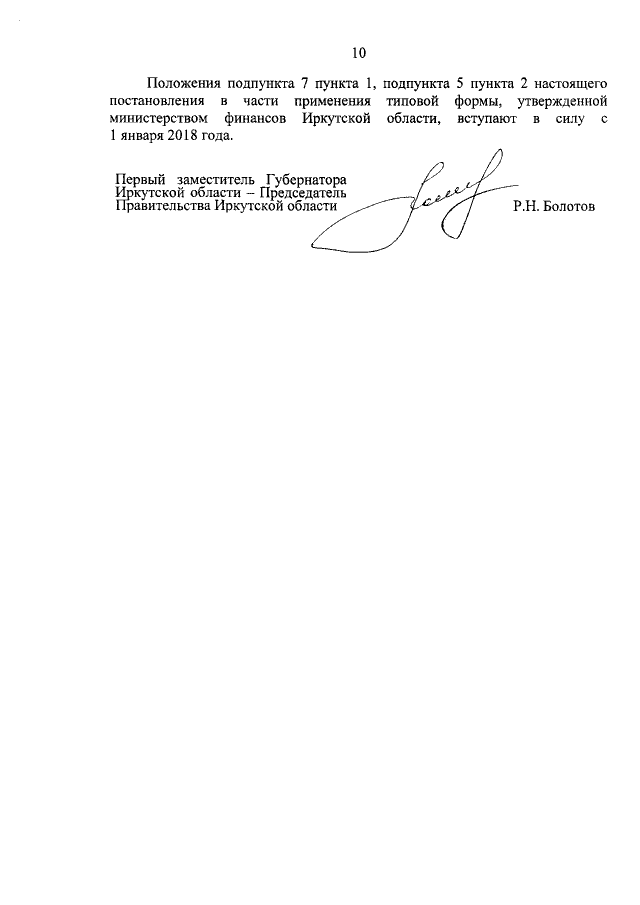 10

Положения подпункта 7 пункта 1, подпункта 5 пункта 2 настоящего постановления в части применения типовой формы, утвержденной министерством финансов Иркутской области, вступают в силу с 1 января 2018 года.

Первый заместитель Губернатора
Иркутской области – Председатель
Правительства Иркутской области

Р.Н. Болотов